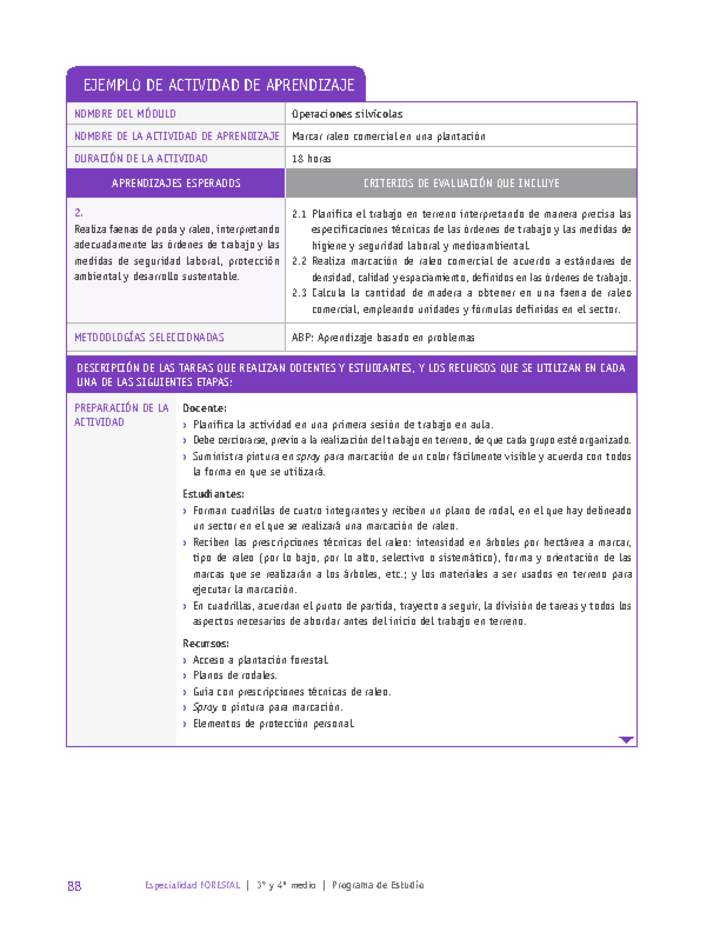 EJEMPLO DE ACTIVIDAD DE APRENDIZAJE

| NOMBRE DEL MÓDULO | Operaciones silvícolas |
|---|---|
| NOMBRE DE LA ACTIVIDAD DE APRENDIZAJE | Marcar raleo comercial en una plantación |
| DURACIÓN DE LA ACTIVIDAD | 18 horas |
| APRENDIZAJES ESPERADOS | CRITERIOS DE EVALUACIÓN QUE INCLUYE |
| 2. Realiza faenas de poda y raleo, interpretando adecuadamente las órdenes de trabajo y las medidas de seguridad laboral, protección ambiental y desarrollo sustentable. | 2.1 Planifica el trabajo en terreno interpretando de manera precisa las especificaciones técnicas de las órdenes de trabajo y las medidas de higiene y seguridad laboral y medioambiental. 2.2 Realiza marcación de raleo comercial de acuerdo a estándares de densidad, calidad y espaciamiento, definidos en las órdenes de trabajo. 2.3 Calcula la cantidad de madera a obtener en una faena de raleo comercial, empleando unidades y fórmulas definidas en el sector. |
| METODOLOGÍAS SELECCIONADAS | ABP: Aprendizaje basado en problemas |

DESCRIPCIÓN DE LAS TAREAS QUE REALIZAN DOCENTES Y ESTUDIANTES, Y LOS RECURSOS QUE SE UTILIZAN EN CADA UNA DE LAS SIGUIENTES ETAPAS:

PREPARACIÓN DE LA ACTIVIDAD

Docente:
› Planifica la actividad en una primera sesión de trabajo en aula.
› Debe cerciorarse, previo a la realización del trabajo en terreno, de que cada grupo esté organizado.
› Suministra pintura en spray para marcación de un color fácilmente visible y acuerda con todos la forma en que se utilizará.

Estudiantes:
› Forman cuadrillas de cuatro integrantes y reciben un plano de rodal, en el que hay delineado un sector en el que se realizará una marcación de raleo.
› Reciben las prescripciones técnicas del raleo: intensidad en árboles por hectárea a marcar, tipo de raleo (por lo bajo, por lo alto, selectivo o sistemático), forma y orientación de las marcas que se realizarán a los árboles, etc.; y los materiales a ser usados en terreno para ejecutar la marcación.
› En cuadrillas, acuerdan el punto de partida, trayecto a seguir, la división de tareas y todos los aspectos necesarios de abordar antes del inicio del trabajo en terreno.

Recursos:
› Acceso a plantación forestal.
› Planos de rodales.
› Guía con prescripciones técnicas de raleo.
› Spray o pintura para marcación.
› Elementos de protección personal.

88 Especialidad FORESTAL | 3° y 4° medio | Programa de Estudio